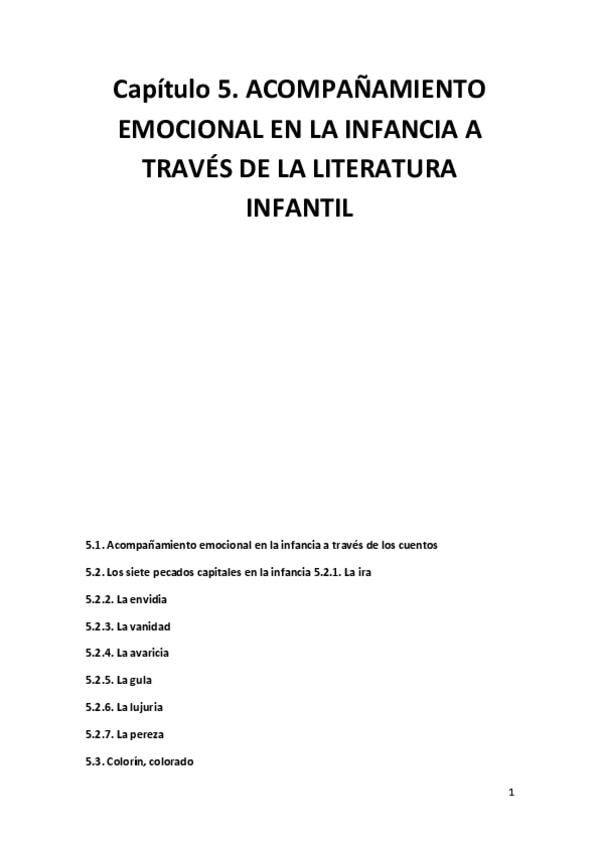 Capítulo 5. ACOMPAÑAMIENTO EMOCIONAL EN LA INFANCIA A TRAVÉS DE LA LITERATURA INFANTIL

5.1. Acompañamiento emocional en la infancia a través de los cuentos

5.2. Los siete pecados capitales en la infancia 5.2.1. La ira

5.2.2. La envidia

5.2.3. La vanidad

5.2.4. La avaricia

5.2.5. La gula

5.2.6. La lujuria

5.2.7. La pereza

5.3. Colorín, colorado

1